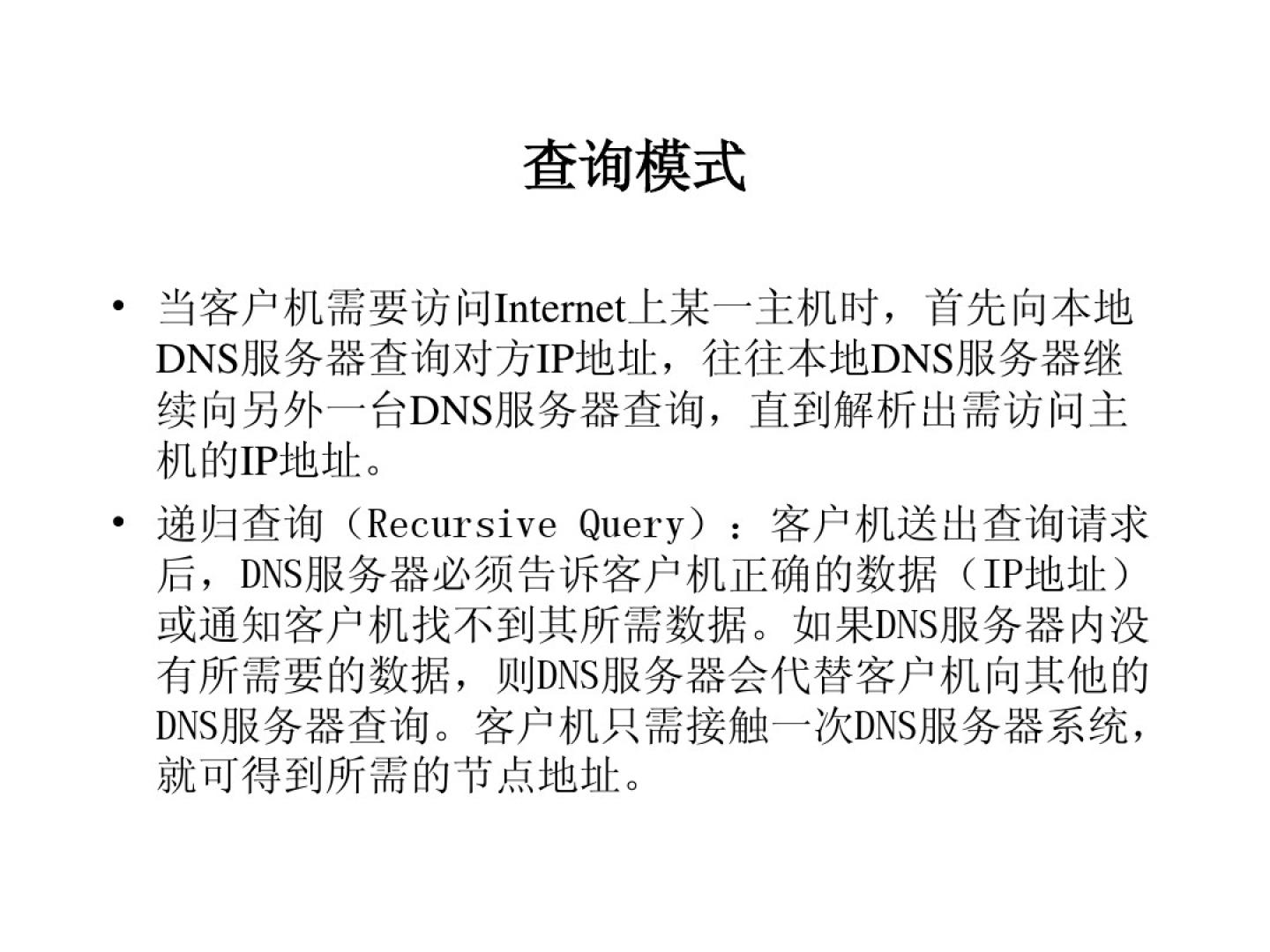 查询模式

• 当客户机需要访问Internet上某一主机时，首先向本地DNS服务器查询对方IP地址，往往本地DNS服务器继续向另外一台DNS服务器查询，直到解析出需访问主机的IP地址。

• 递归查询（Recursive Query）：客户机送出查询请求后，DNS服务器必须告诉客户机正确的数据（IP地址）或通知客户机找不到其所需数据。如果DNS服务器内没有所需要的数据，则DNS服务器会代替客户机向其他的DNS服务器查询。客户机只需接触一次DNS服务器系统，就可得到所需的节点地址。